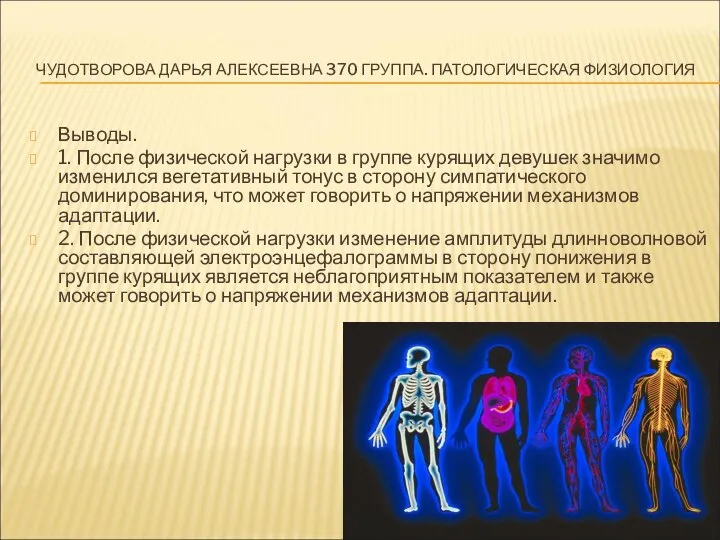 ЧУДОТВОРОВА ДАРЬЯ АЛЕКСЕЕВНА 370 ГРУППА. ПАТОЛОГИЧЕСКАЯ ФИЗИОЛОГИЯ

Выводы.

1. После физической нагрузки в группе курящих девушек значимо изменился вегетативный тонус в сторону симпатического доминирования, что может говорить о напряжении механизмов адаптации.

2. После физической нагрузки изменение амплитуды длинноволновой составляющей электроэнцефалограммы в сторону понижения в группе курящих является неблагоприятным показателем и также может говорить о напряжении механизмов адаптации.